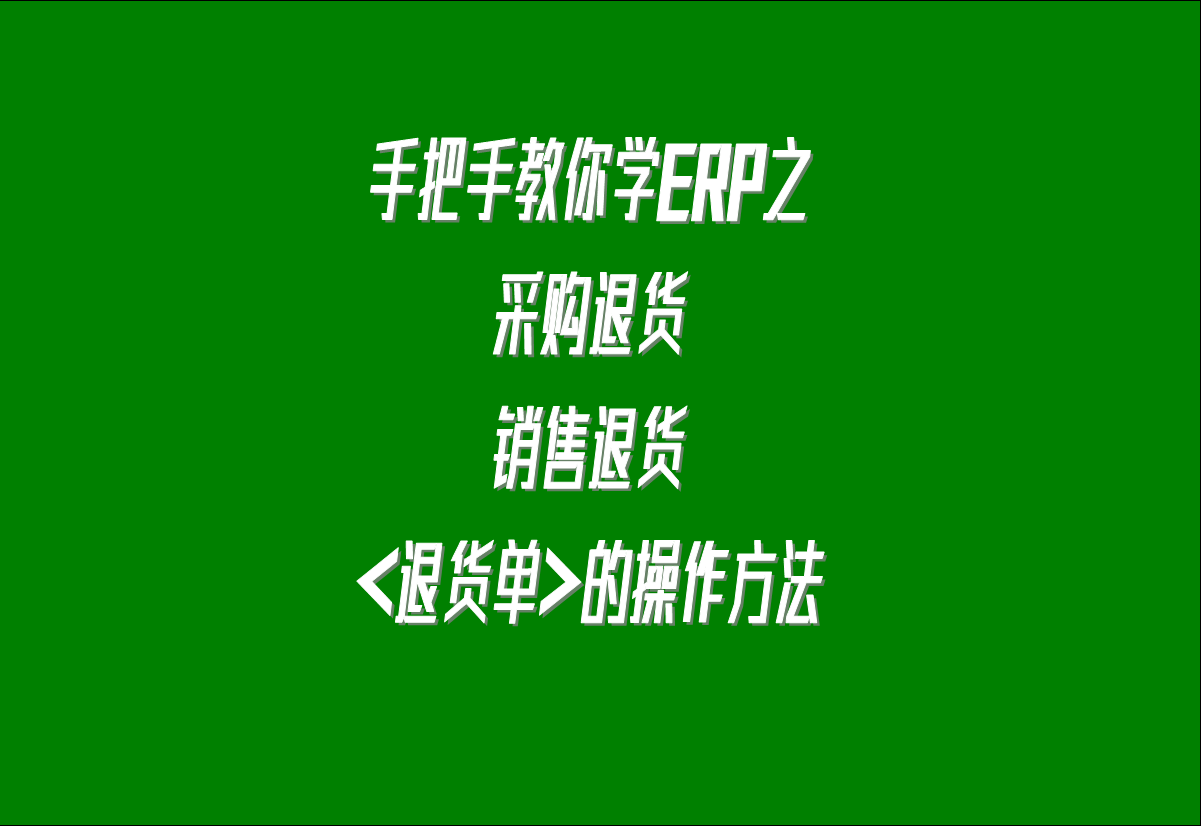 手把手教你学ERP之
采购退货
销售退货
<退货单>的操作方法